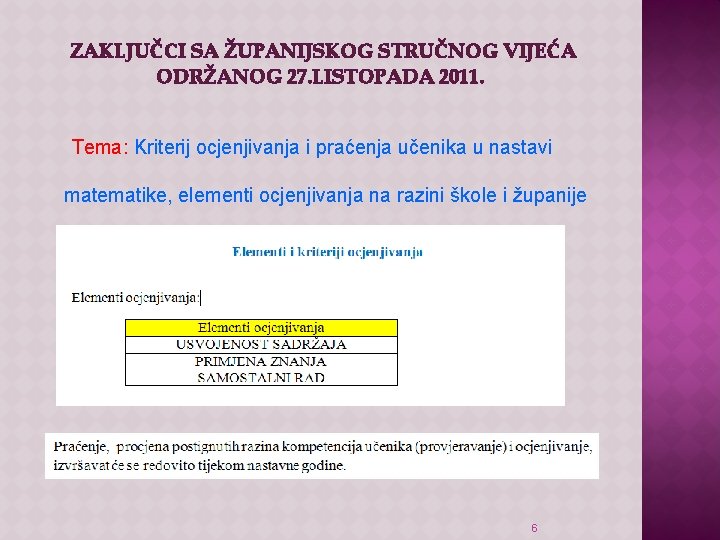 ZAKLJUČCI SA ŽUPANIJSKOG STRUČNOG VIJEĆA ODRŽANOG 27.LISTOPADA 2011.

Tema: Kriterij ocjenjivanja i praćenja učenika u nastavi matematike, elementi ocjenjivanja na razini škole i županije

Elementi i kriteriji ocjenjivanja

Elementi ocjenjivanja:

| Elementi ocjenjivanja |
|---|
| USVOJENOST SADRŽAJA |
| PRIMJENA ZNANJA |
| SAMOSTALNI RAD |

Praćenje, procjena postignutih razina kompetencija učenika (provjeravanje) i ocjenjivanje, izvršavat će se redovito tijekom nastavne godine.

6